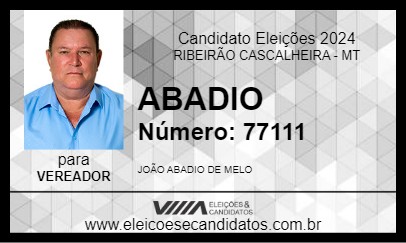 Candidato Eleições 2024
RIBEIRÃO CASCALHEIRA - MT

ABADIO
Número: 77111

para
VEREADOR

JOÃO ABADIO DE MELO

ELEIÇÕES & CANDIDATOS
www.eleicoesecandidatos.com.br